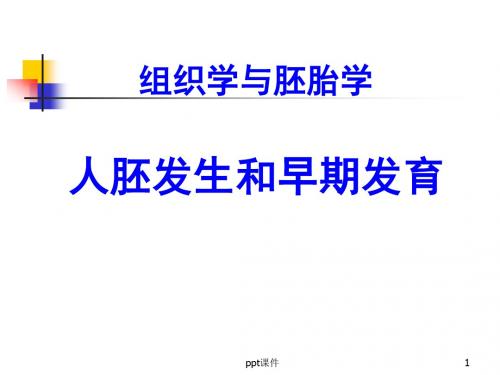 组织学与胚胎学

人胚发生和早期发育

ppt课件

1